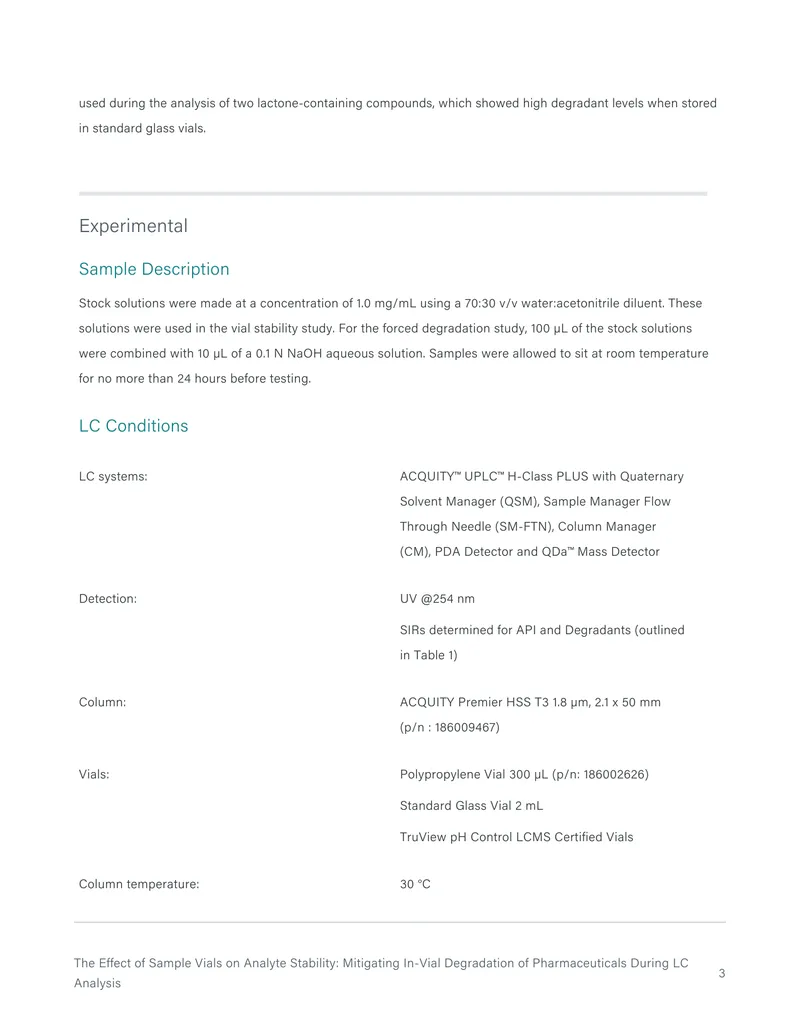 used during the analysis of two lactone-containing compounds, which showed high degradant levels when stored in standard glass vials.

Experimental

Sample Description

Stock solutions were made at a concentration of 1.0 mg/mL using a 70:30 v/v water:acetonitrile diluent. These solutions were used in the vial stability study. For the forced degradation study, 100 µL of the stock solutions were combined with 10 µL of a 0.1 N NaOH aqueous solution. Samples were allowed to sit at room temperature for no more than 24 hours before testing.

LC Conditions

LC systems:
ACQUITY™ UPLC™ H-Class PLUS with Quaternary Solvent Manager (QSM), Sample Manager Flow Through Needle (SM-FTN), Column Manager (CM), PDA Detector and QDa™ Mass Detector

Detection:
UV @254 nm
SIRs determined for API and Degradants (outlined in Table 1)

Column:
ACQUITY Premier HSS T3 1.8 µm, 2.1 x 50 mm (p/n : 186009467)

Vials:
Polypropylene Vial 300 µL (p/n: 186002626)
Standard Glass Vial 2 mL
TruView pH Control LCMS Certified Vials

Column temperature:
30 °C

The Effect of Sample Vials on Analyte Stability: Mitigating In-Vial Degradation of Pharmaceuticals During LC Analysis
3